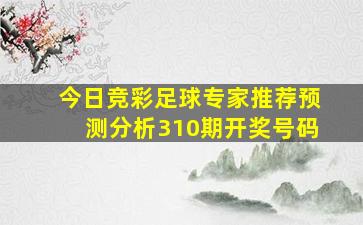 今日竞彩足球专家推荐预测分析310期开奖号码